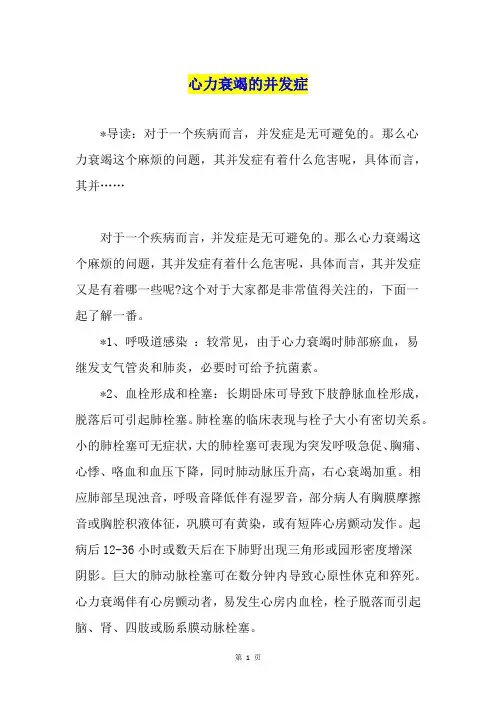 心力衰竭的并发症

*导读：对于一个疾病而言，并发症是无可避免的。那么心力衰竭这个麻烦的问题，其并发症有着什么危害呢，具体而言，其并……

对于一个疾病而言，并发症是无可避免的。那么心力衰竭这个麻烦的问题，其并发症有着什么危害呢，具体而言，其并发症又是有着哪一些呢?这个对于大家都是非常值得关注的，下面一起了解一番。

*1、呼吸道感染 ：较常见，由于心力衰竭时肺部瘀血，易继发支气管炎和肺炎，必要时可给予抗菌素。

*2、血栓形成和栓塞：长期卧床可导致下肢静脉血栓形成，脱落后可引起肺栓塞。肺栓塞的临床表现与栓子大小有密切关系。小的肺栓塞可无症状，大的肺栓塞可表现为突发呼吸急促、胸痛、心悸、咯血和血压下降，同时肺动脉压升高，右心衰竭加重。相应肺部呈现浊音，呼吸音降低伴有湿罗音，部分病人有胸膜摩擦音或胸腔积液体征，巩膜可有黄染，或有短阵心房颤动发作。起病后 12-36 小时或数天后在下肺野出现三角形或园形密度增深阴影。巨大的肺动脉栓塞可在数分钟内导致心原性休克和猝死。心力衰竭伴有心房颤动者，易发生心房内血栓，栓子脱落而引起脑、肾、四肢或肠系膜动脉栓塞。

第 1 页